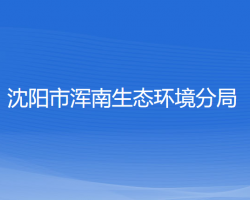 沈阳市浑南生态环境分局